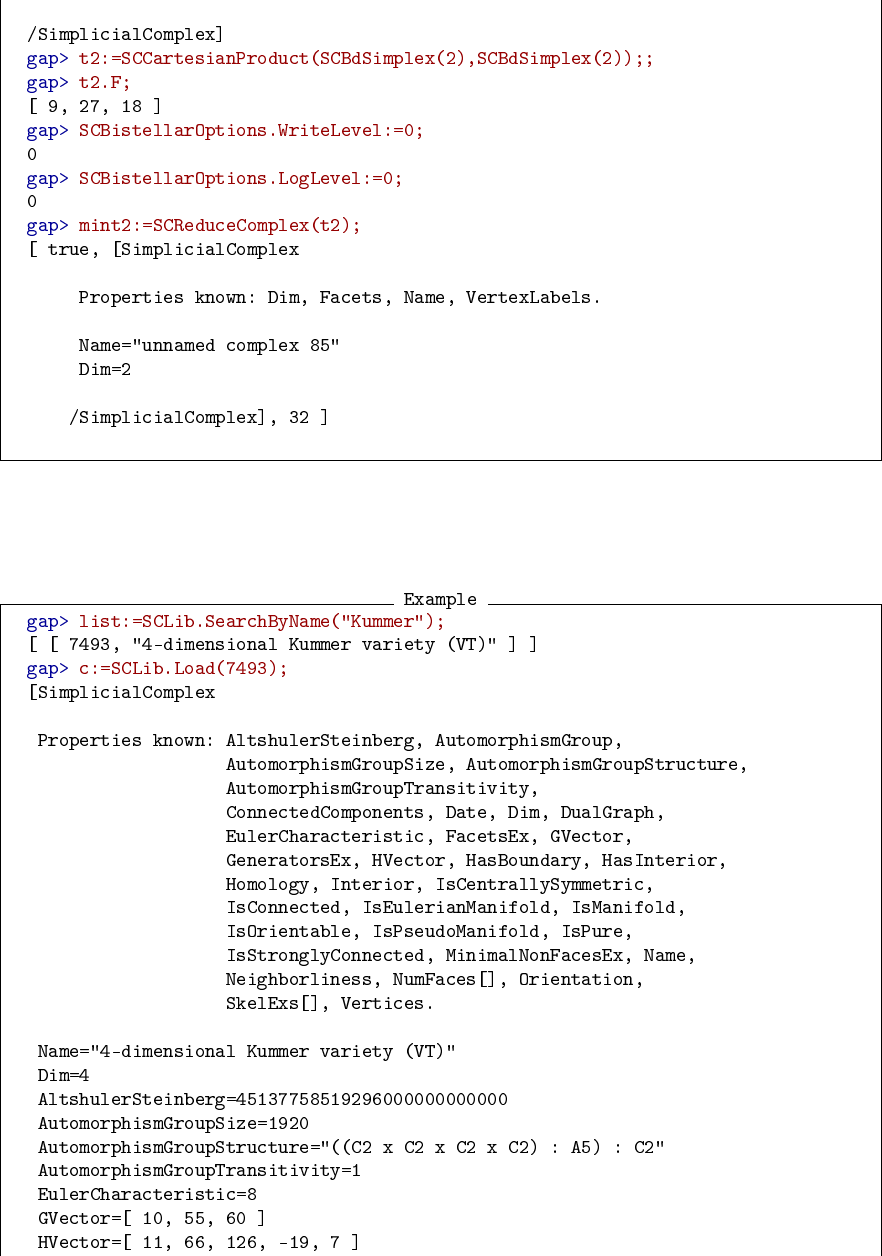 /SimplicialComplex]
gap> t2:=SCCartesianProduct(SCBdSimplex(2),SCBdSimplex(2));;
gap> t2.F;
[ 9, 27, 18 ]
gap> SCBistellarOptions.WriteLevel:=0;
0
gap> SCBistellarOptions.LogLevel:=0;
0
gap> mint2:=SCReduceComplex(t2);
[ true, [SimplicialComplex

Properties known: Dim, Facets, Name, VertexLabels.

Name="unnamed complex 85"
Dim=2

/SimplicialComplex], 32 ]

Example

gap> list:=SCLib.SearchByName("Kummer");
[ [ 7493, "4-dimensional Kummer variety (VT)" ] ]
gap> c:=SCLib.Load(7493);
[SimplicialComplex

Properties known: AltshulerSteinberg, AutomorphismGroup, AutomorphismGroupSize, AutomorphismGroupStructure, AutomorphismGroupTransitivity, ConnectedComponents, Date, Dim, DualGraph, EulerCharacteristic, FacetsEx, GVector, GeneratorsEx, HVector, HasBoundary, HasInterior, Homology, Interior, IsCentrallySymmetric, IsConnected, IsEulerianManifold, IsManifold, IsOrientable, IsPseudoManifold, IsPure, IsStronglyConnected, MinimalNonFacesEx, Name, Neighborliness, NumFaces[], Orientation, SkelExs[], Vertices.

Name="4-dimensional Kummer variety (VT)"
Dim=4
AltshulerSteinberg=45137758519296000000000000
AutomorphismGroupSize=1920
AutomorphismGroupStructure="((C2 x C2 x C2 x C2) : A5) : C2"
AutomorphismGroupTransitivity=1
EulerCharacteristic=8
GVector=[ 10, 55, 60 ]
HVector=[ 11, 66, 126, -19, 7 ]